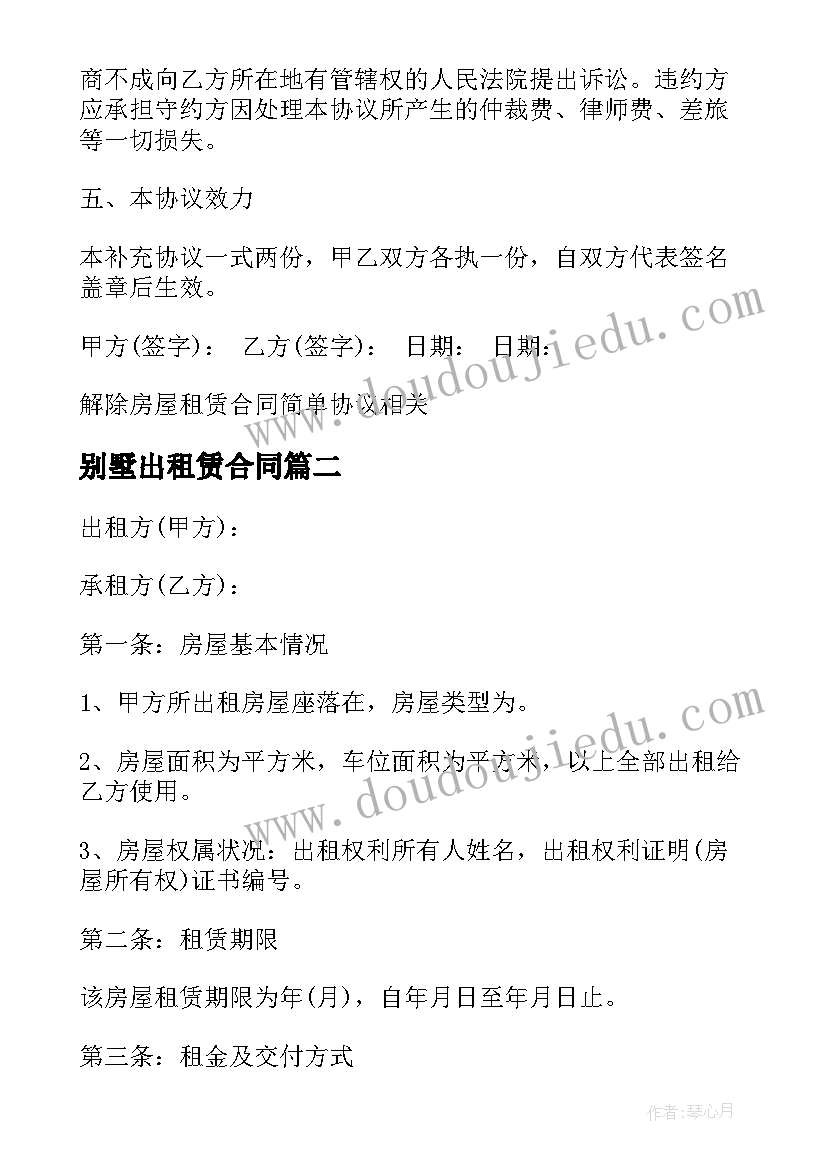 商不成向乙方所在地有管辖权的人民法院提出诉讼。违约方应承担守约方因处理本协议所产生的仲裁费、律师费、差旅等一切损失。

五、本协议效力

本补充协议一式两份，甲乙双方各执一份，自双方代表签名盖章后生效。

甲方(签字)： 乙方(签字)： 日期： 日期：

解除房屋租赁合同简单协议相关

别墅出租赁合同篇二

出租方(甲方)：

承租方(乙方)：

第一条：房屋基本情况

1、甲方所出租房屋座落在，房屋类型为。

2、房屋面积为平方米，车位面积为平方米，以上全部出租给乙方使用。

3、房屋权属状况：出租权利所有人姓名，出租权利证明(房屋所有权)证书编号。

第二条：租赁期限

该房屋租赁期限为年(月)，自年月日至年月日止。

第三条：租金及交付方式

www.doudoujiedu.com

www.doudoujiedu.com

作者：琴心月